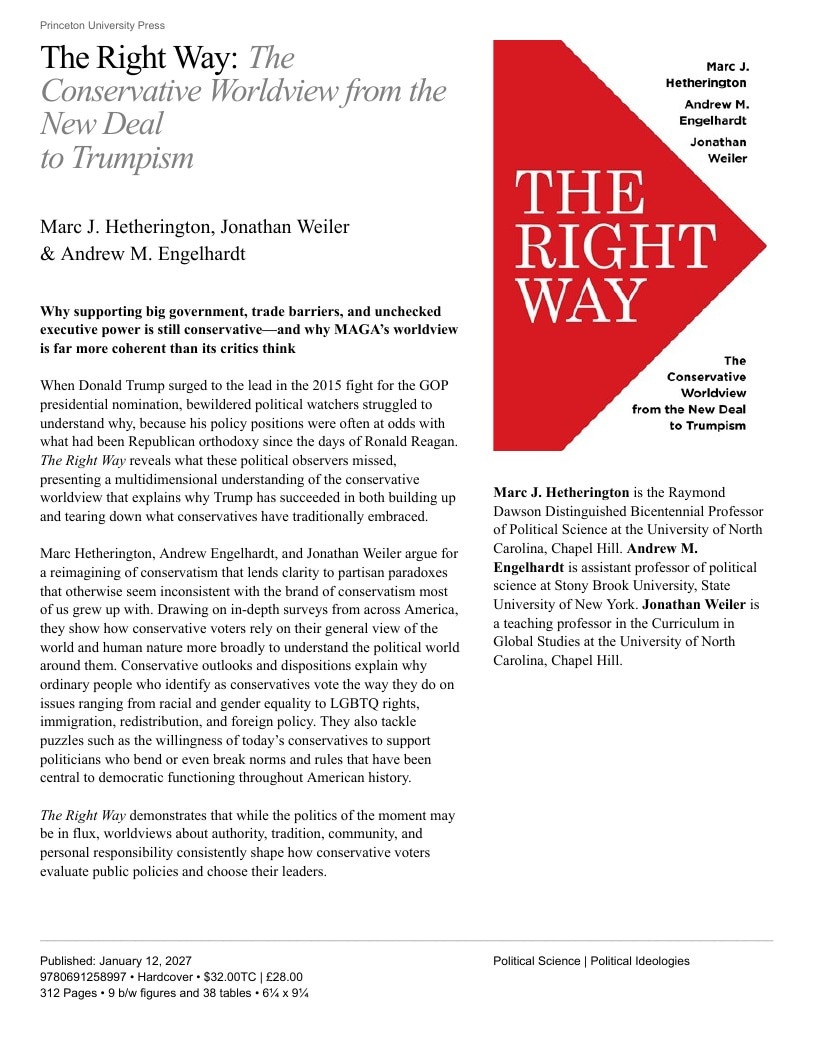 Princeton University Press

The Right Way: The Conservative Worldview from the New Deal to Trumpism

Marc J. Hetherington, Jonathan Weiler & Andrew M. Engelhardt

Why supporting big government, trade barriers, and unchecked executive power is still conservative—and why MAGA's worldview is far more coherent than its critics think

When Donald Trump surged to the lead in the 2015 fight for the GOP presidential nomination, bewildered political watchers struggled to understand why, because his policy positions were often at odds with what had been Republican orthodoxy since the days of Ronald Reagan. The Right Way reveals what these political observers missed, presenting a multidimensional understanding of the conservative worldview that explains why Trump has succeeded in both building up and tearing down what conservatives have traditionally embraced.

Marc Hetherington, Andrew Engelhardt, and Jonathan Weiler argue for a reimagining of conservatism that lends clarity to partisan paradoxes that otherwise seem inconsistent with the brand of conservatism most of us grew up with. Drawing on in-depth surveys from across America, they show how conservative voters rely on their general view of the world and human nature more broadly to understand the political world around them. Conservative outlooks and dispositions explain why ordinary people who identify as conservatives vote the way they do on issues ranging from racial and gender equality to LGBTQ rights, immigration, redistribution, and foreign policy. They also tackle puzzles such as the willingness of today's conservatives to support politicians who bend or even break norms and rules that have been central to democratic functioning throughout American history.

The Right Way demonstrates that while the politics of the moment may be in flux, worldviews about authority, tradition, community, and personal responsibility consistently shape how conservative voters evaluate public policies and choose their leaders.

Marc J. Hetherington
Andrew M. Engelhardt
Jonathan Weiler

THE RIGHT WAY

The Conservative Worldview from the New Deal to Trumpism

Marc J. Hetherington is the Raymond Dawson Distinguished Bicentennial Professor of Political Science at the University of North Carolina, Chapel Hill. Andrew M. Engelhardt is assistant professor of political science at Stony Brook University, State University of New York. Jonathan Weiler is a teaching professor in the Curriculum in Global Studies at the University of North Carolina, Chapel Hill.

Published: January 12, 2027
9780691258997 • Hardcover • $32.00TC | £28.00
312 Pages • 9 b/w figures and 38 tables • 6¼ x 9¼

Political Science | Political Ideologies